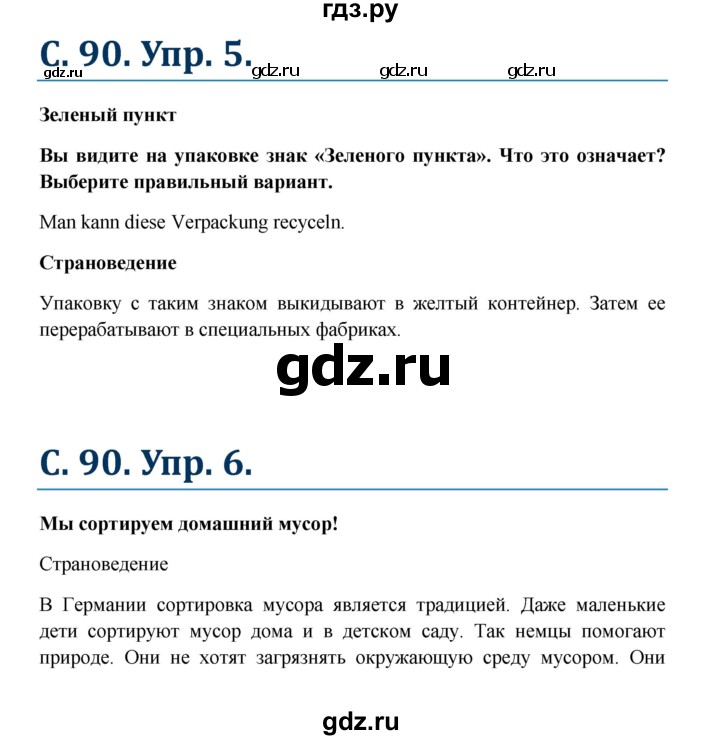 гдз.ру

С. 90. Упр. 5.

gdz.ru gdz.ru gdz.ru gdz.ru

Зеленый пункт

Вы видите на упаковке знак «Зеленого пункта». Что это означает? Выберите правильный вариант.

Man kann diese Verpackung recyceln.

Страноведение

Упаковку с таким знаком выкидывают в желтый контейнер. Затем ее перерабатывают в специальных фабриках.

gdz.ru

С. 90. Упр. 6.

Мы сортируем домашний мусор!

Страноведение

В Германии сортировка мусора является традицией. Даже маленькие дети сортируют мусор дома и в детском саду. Так немцы помогают природе. Они не хотят загрязнять окружающую среду мусором. Они

gdz.ru